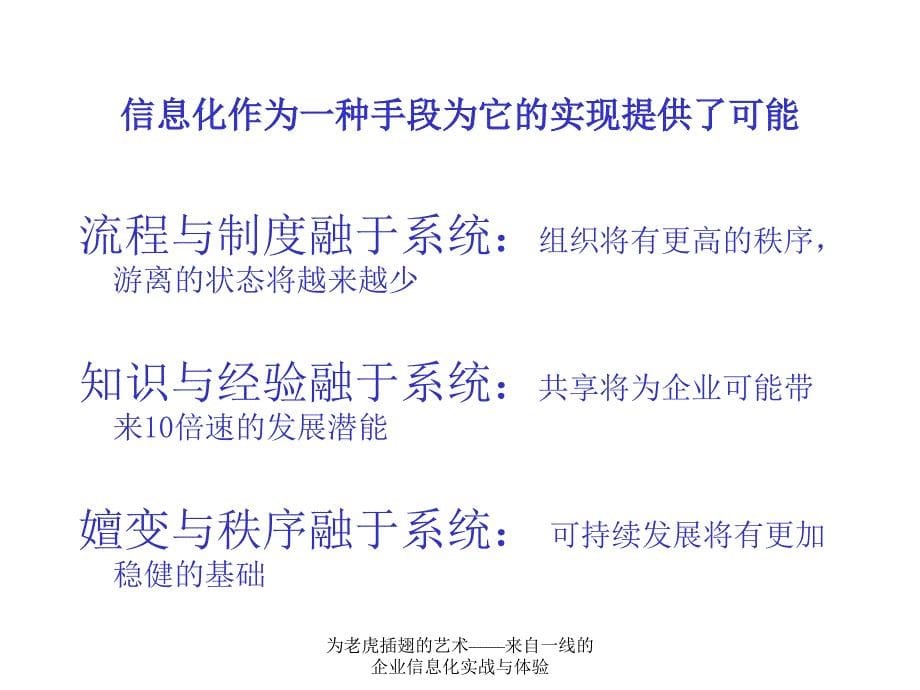 信息化作为一种手段为它的实现提供了可能

流程与制度融于系统：组织将有更高的秩序，游离的状态将越来越少

知识与经验融于系统：共享将为企业可能带来10倍速的发展潜能

嬗变与秩序融于系统： 可持续发展将有更加稳健的基础

为老虎插翅的艺术——来自一线的企业信息化实战与体验